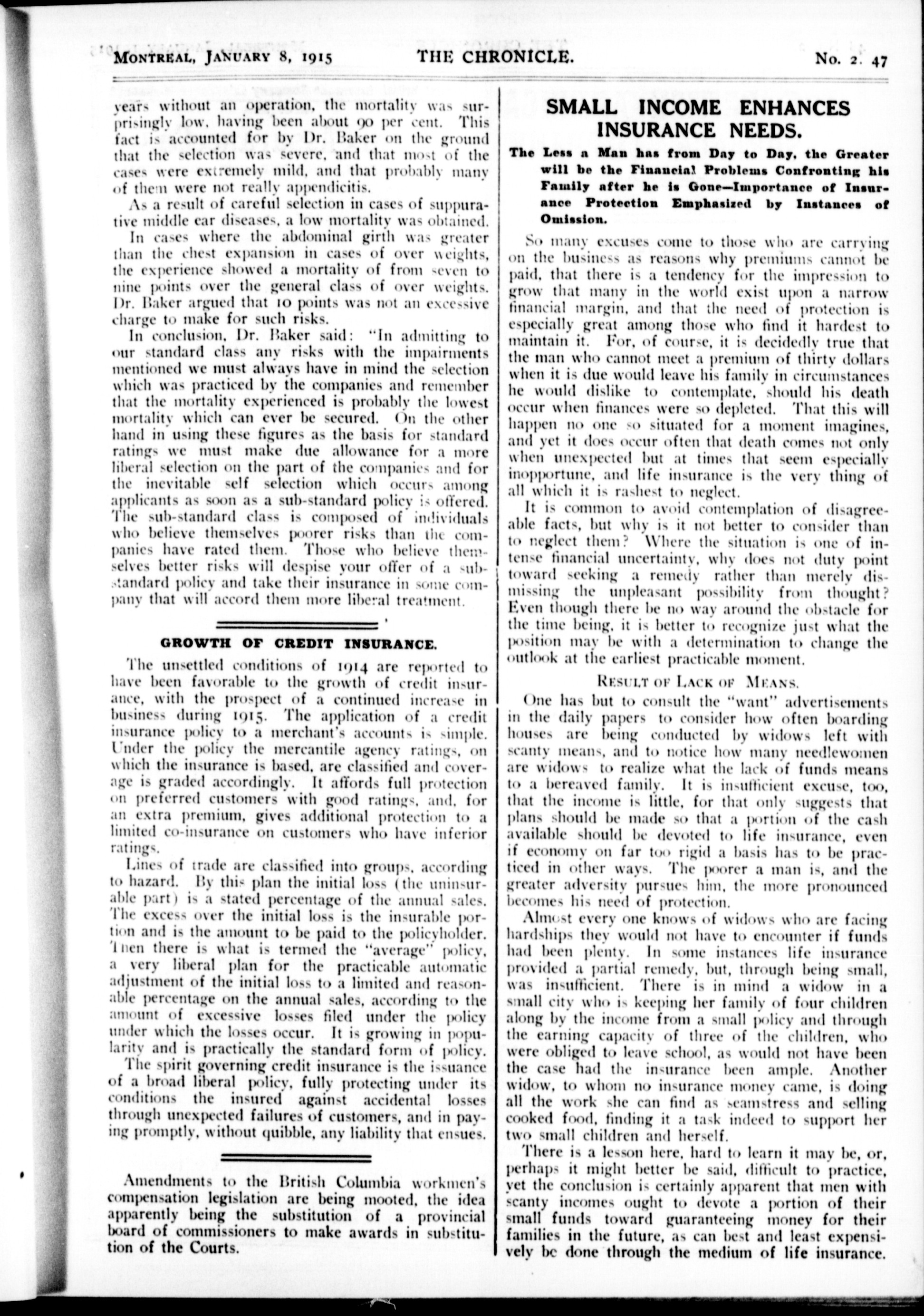 MONTREAL, JANUARY 8, 1915 THE CHRONICLE. No. 2. 47

years without an operation, the mortality was surprisingly low, having been about 90 per cent. This fact is accounted for by Dr. Baker on the ground that the selection was severe, and that most of the cases were extremely mild, and that probably many of them were not really appendicitis.

As a result of careful selection in cases of suppurative middle ear diseases, a low mortality was obtained.

In cases where the abdominal girth was greater than the chest expansion in cases of over weights, the experience showed a mortality of from seven to nine points over the general class of over weights. Dr. Baker argued that 10 points was not an excessive charge to make for such risks.

In conclusion, Dr. Baker said: "In admitting to our standard class any risks with the impairments mentioned we must always have in mind the selection which was practiced by the companies and remember that the mortality experienced is probably the lowest mortality which can ever be secured. On the other hand in using these figures as the basis for standard ratings we must make due allowance for a more liberal selection on the part of the companies and for the inevitable self selection which occurs among applicants as soon as a sub-standard policy is offered. The sub-standard class is composed of individuals who believe themselves poorer risks than the companies have rated them. Those who believe themselves better risks will despise your offer of a sub-standard policy and take their insurance in some company that will accord them more liberal treatment.

GROWTH OF CREDIT INSURANCE.

The unsettled conditions of 1914 are reported to have been favorable to the growth of credit insurance, with the prospect of a continued increase in business during 1915. The application of a credit insurance policy to a merchant's accounts is simple. Under the policy the mercantile agency ratings, on which the insurance is based, are classified and coverage is graded accordingly. It affords full protection on preferred customers with good ratings, and, for an extra premium, gives additional protection to a limited co-insurance on customers who have inferior ratings.

Lines of trade are classified into groups, according to hazard. By this plan the initial loss (the uninsurable part) is a stated percentage of the annual sales. The excess over the initial loss is the insurable portion and is the amount to be paid to the policyholder. Then there is what is termed the "average" policy, a very liberal plan for the practicable automatic adjustment of the initial loss to a limited and reasonable percentage on the annual sales, according to the amount of excessive losses filed under the policy under which the losses occur. It is growing in popularity and is practically the standard form of policy.

The spirit governing credit insurance is the issuance of a broad liberal policy, fully protecting under its conditions the insured against accidental losses through unexpected failures of customers, and in paying promptly, without quibble, any liability that ensues.

Amendments to the British Columbia workmen's compensation legislation are being mooted, the idea apparently being the substitution of a provincial board of commissioners to make awards in substitution of the Courts.

SMALL INCOME ENHANCES INSURANCE NEEDS.

The Less a Man has from Day to Day, the Greater will be the Financial Problems Confronting his Family after he is Gone—Importance of Insurance Protection Emphasized by Instances of Omission.

So many excuses come to those who are carrying on the business as reasons why premiums cannot be paid, that there is a tendency for the impression to grow that many in the world exist upon a narrow financial margin, and that the need of protection is especially great among those who find it hardest to maintain it. For, of course, it is decidedly true that the man who cannot meet a premium of thirty dollars when it is due would leave his family in circumstances he would dislike to contemplate, should his death occur when finances were so depleted. That this will happen no one so situated for a moment imagines, and yet it does occur often that death comes not only when unexpected but at times that seem especially inopportune, and life insurance is the very thing of all which it is rashest to neglect.

It is common to avoid contemplation of disagreeable facts, but why is it not better to consider than to neglect them? Where the situation is one of intense financial uncertainty, why does not duty point toward seeking a remedy rather than merely dismissing the unpleasant possibility from thought? Even though there be no way around the obstacle for the time being, it is better to recognize just what the position may be with a determination to change the outlook at the earliest practicable moment.

RESULT OF LACK OF MEANS.

One has but to consult the "want" advertisements in the daily papers to consider how often boarding houses are being conducted by widows left with scanty means, and to notice how many needlewomen are widows to realize what the lack of funds means to a bereaved family. It is insufficient excuse, too, that the income is little, for that only suggests that plans should be made so that a portion of the cash available should be devoted to life insurance, even if economy on far too rigid a basis has to be practiced in other ways. The poorer a man is, and the greater adversity pursues him, the more pronounced becomes his need of protection.

Almost every one knows of widows who are facing hardships they would not have to encounter if funds had been plenty. In some instances life insurance provided a partial remedy, but, through being small, was insufficient. There is in mind a widow in a small city who is keeping her family of four children along by the income from a small policy and through the earning capacity of three of the children, who were obliged to leave school, as would not have been the case had the insurance been ample. Another widow, to whom no insurance money came, is doing all the work she can find as seamstress and selling cooked food, finding it a task indeed to support her two small children and herself.

There is a lesson here, hard to learn it may be, or, perhaps it might better be said, difficult to practice, yet the conclusion is certainly apparent that men with scanty incomes ought to devote a portion of their small funds toward guaranteeing money for their families in the future, as can best and least expensively be done through the medium of life insurance.